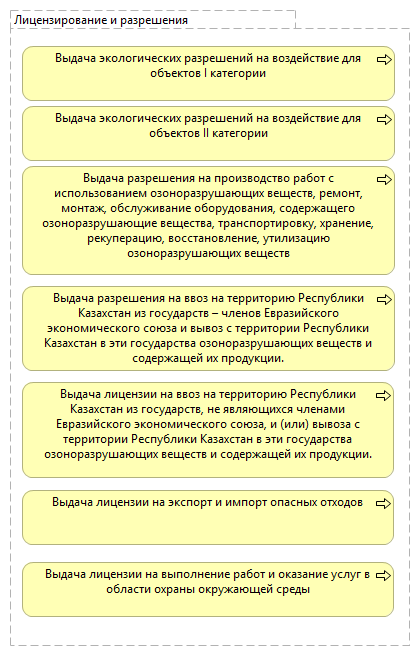 Лицензирование и разрешения

Выдача экологических разрешений на воздействие для объектов I категории

Выдача экологических разрешений на воздействие для объектов II категории

Выдача разрешения на производство работ с использованием озоноразрушающих веществ, ремонт, монтаж, обслуживание оборудования, содержащего озоноразрушающие вещества, транспортировку, хранение, рекуперацию, восстановление, утилизацию озоноразрушающих веществ

Выдача разрешения на ввоз на территорию Республики Казахстан из государств – членов Евразийского экономического союза и вывоз с территории Республики Казахстан в эти государства озоноразрушающих веществ и содержащей их продукции.

Выдача лицензии на ввоз на территорию Республики Казахстан из государств, не являющихся членами Евразийского экономического союза, и (или) вывоза с территории Республики Казахстан в эти государства озоноразрушающих веществ и содержащей их продукции.

Выдача лицензии на экспорт и импорт опасных отходов

Выдача лицензии на выполнение работ и оказание услуг в области охраны окружающей среды